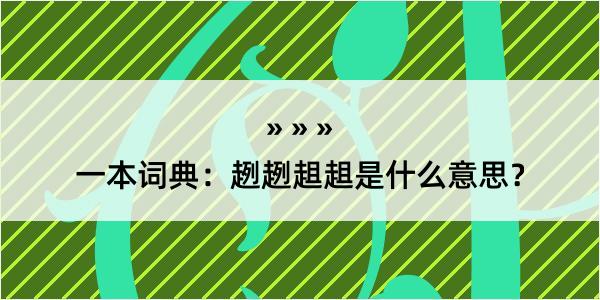 » » »

一本词典：趔趔趄趄是什么意思？